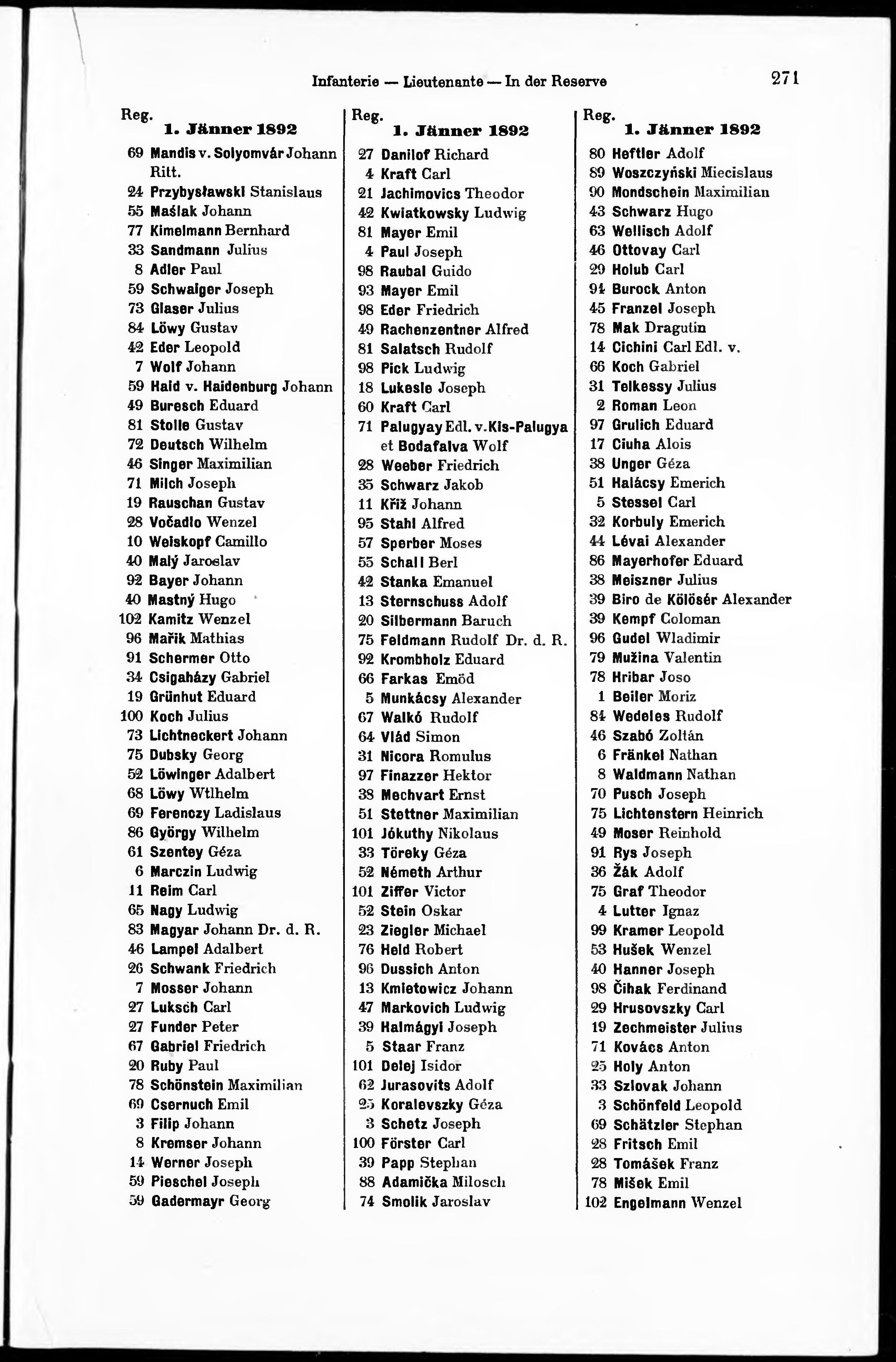 Infanterie — Lieutenante — In der Reserve 271

Reg.
1. Jänner 1892

69 Mandis v. Solyomvár Johann Ritt.
24 Przybysławski Stanislaus
55 Maślak Johann
77 Kimelmann Bernhard
33 Sandmann Julius
8 Adler Paul
59 Schwaiger Joseph
73 Glaser Julius
84 Löwy Gustav
42 Eder Leopold
7 Wolf Johann
59 Haid v. Haidenburg Johann
49 Buresch Eduard
81 Stolle Gustav
72 Deutsch Wilhelm
46 Singer Maximilian
71 Milch Joseph
19 Rauschan Gustav
28 Vočadlo Wenzel
10 Weiskopf Camillo
40 Malý Jaroslav
92 Bayer Johann
40 Mastný Hugo
102 Kamitz Wenzel
96 Mařik Mathias
91 Schermer Otto
34 Csigaházy Gabriel
19 Grünhut Eduard
100 Koch Julius
73 Lichtneckert Johann
75 Dubsky Georg
52 Löwinger Adalbert
68 Löwy Wtlhelm
69 Ferenczy Ladislaus
86 György Wilhelm
61 Szentey Géza
6 Marczin Ludwig
11 Reim Carl
65 Nagy Ludwig
83 Magyar Johann Dr. d. R.
46 Lampel Adalbert
26 Schwank Friedrich
7 Mosser Johann
27 Luksch Carl
27 Funder Peter
67 Gabriel Friedrich
20 Ruby Paul
78 Schönstein Maximilian
69 Csernuch Emil
3 Filip Johann
8 Kremser Johann
14 Werner Joseph
59 Pieschel Joseph
59 Gadermayr Georg

Reg.
1. Jänner 1892

27 Danilof Richard
4 Kraft Carl
21 Jachimovics Theodor
42 Kwiatkowsky Ludwig
81 Mayer Emil
4 Paul Joseph
98 Raubal Guido
93 Mayer Emil
98 Eder Friedrich
49 Rachenzentner Alfred
81 Salatsch Rudolf
98 Pick Ludwig
18 Lukesle Joseph
60 Kraft Carl
71 Palugyay Edl. v. Kis-Palugya et Bodafalva Wolf
28 Weeber Friedrich
35 Schwarz Jakob
11 Křiž Johann
95 Stahl Alfred
57 Sperber Moses
55 Schall Berl
42 Stanka Emanuel
13 Sternschuss Adolf
20 Silbermann Baruch
75 Feldmann Rudolf Dr. d. R.
92 Krombholz Eduard
66 Farkas Emöd
5 Munkácsy Alexander
67 Walkó Rudolf
64 Vlád Simon
31 Nicora Romulus
97 Finazzer Hektor
38 Mechvart Ernst
51 Stettner Maximilian
101 Jókuthy Nikolaus
33 Töreky Géza
52 Németh Arthur
101 Ziffer Victor
52 Stein Oskar
23 Ziegler Michael
76 Held Robert
96 Dussich Anton
13 Kmietowicz Johann
47 Markovich Ludwig
39 Halmágyi Joseph
5 Staar Franz
101 Delej Isidor
62 Jurasovits Adolf
25 Koralevszky Géza
3 Schetz Joseph
100 Förster Carl
39 Papp Stephan
88 Adamička Milosch
74 Smolik Jaroslav

Reg.
1. Jänner 1892

80 Heftler Adolf
89 Woszczyński Miecislaus
90 Mondschein Maximilian
43 Schwarz Hugo
63 Wellisch Adolf
46 Ottovay Carl
29 Holub Carl
94 Burock Anton
45 Franzel Joseph
78 Mak Dragutin
14 Cichini Carl Edl. v.
66 Koch Gabriel
31 Telkessy Julius
2 Roman Leon
97 Grulich Eduard
17 Ciuha Alois
38 Unger Géza
51 Halácsy Emerich
5 Stessel Carl
32 Korbuly Emerich
44 Lévai Alexander
86 Mayerhofer Eduard
38 Meiszner Julius
39 Biro de Kölösér Alexander
39 Kempf Coloman
96 Gudel Wladimir
79 Mužina Valentin
78 Hribar Joso
1 Beiler Moriz
84 Wedeles Rudolf
46 Szabó Zoltán
6 Fränkel Nathan
8 Waldmann Nathan
70 Pusch Joseph
75 Lichtenstern Heinrich
49 Moser Reinhold
91 Rys Joseph
36 Žák Adolf
75 Graf Theodor
4 Lutter Ignaz
99 Kramer Leopold
53 Hušek Wenzel
40 Hanner Joseph
98 Čihak Ferdinand
29 Hrusovszky Carl
19 Zechmeister Julius
71 Kovács Anton
25 Holy Anton
33 Szlovak Johann
3 Schönfeld Leopold
69 Schätzler Stephan
28 Fritsch Emil
28 Tomášek Franz
78 Mišek Emil
102 Engelmann Wenzel